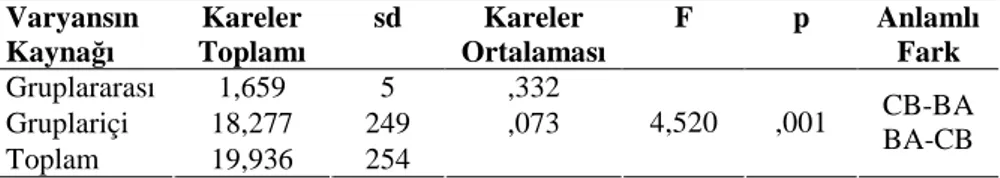 | Varyansın Kaynağı | Kareler Toplamı | sd | Kareler Ortalaması | F | p | Anlamlı Fark |
|---|---|---|---|---|---|---|
| Gruplararası | 1,659 | 5 | ,332 | 4,520 | ,001 | CB-BA BA-CB |
| Gruplariçi | 18,277 | 249 | ,073 | | | |
| Toplam | 19,936 | 254 | | | | |